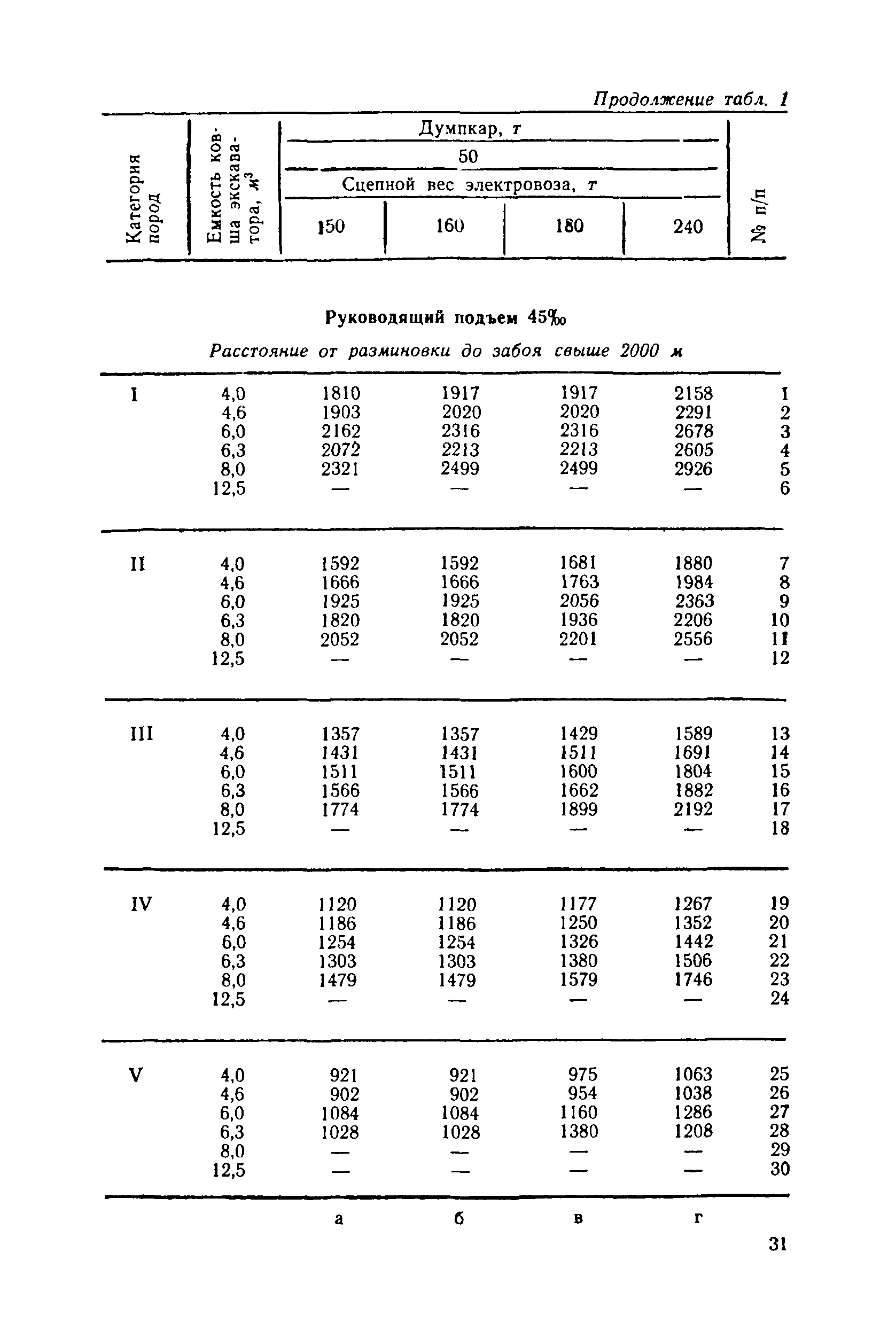 Продолжение табл. 1

| Категория пород | Емкость ковша экскаватора, $м^3$ | Думпкар, т 50 Сцепной вес электровоза, т 150 | 160 | 180 | 240 | № п/п |
|---|---|---|---|---|---|---|

Руководящий подъем 45‰

Расстояние от разминовки до забоя свыше 2000 м

| | | | | | | |
|---|---|---|---|---|---|---|
| I | 4,0 | 1810 | 1917 | 1917 | 2158 | 1 |
| | 4,6 | 1903 | 2020 | 2020 | 2291 | 2 |
| | 6,0 | 2162 | 2316 | 2316 | 2678 | 3 |
| | 6,3 | 2072 | 2213 | 2213 | 2605 | 4 |
| | 8,0 | 2321 | 2499 | 2499 | 2926 | 5 |
| | 12,5 | — | — | — | — | 6 |
| II | 4,0 | 1592 | 1592 | 1681 | 1880 | 7 |
| | 4,6 | 1666 | 1666 | 1763 | 1984 | 8 |
| | 6,0 | 1925 | 1925 | 2056 | 2363 | 9 |
| | 6,3 | 1820 | 1820 | 1936 | 2206 | 10 |
| | 8,0 | 2052 | 2052 | 2201 | 2556 | 11 |
| | 12,5 | — | — | — | — | 12 |
| III | 4,0 | 1357 | 1357 | 1429 | 1589 | 13 |
| | 4,6 | 1431 | 1431 | 1511 | 1691 | 14 |
| | 6,0 | 1511 | 1511 | 1600 | 1804 | 15 |
| | 6,3 | 1566 | 1566 | 1662 | 1882 | 16 |
| | 8,0 | 1774 | 1774 | 1899 | 2192 | 17 |
| | 12,5 | — | — | — | — | 18 |
| IV | 4,0 | 1120 | 1120 | 1177 | 1267 | 19 |
| | 4,6 | 1186 | 1186 | 1250 | 1352 | 20 |
| | 6,0 | 1254 | 1254 | 1326 | 1442 | 21 |
| | 6,3 | 1303 | 1303 | 1380 | 1506 | 22 |
| | 8,0 | 1479 | 1479 | 1579 | 1746 | 23 |
| | 12,5 | — | — | — | — | 24 |
| V | 4,0 | 921 | 921 | 975 | 1063 | 25 |
| | 4,6 | 902 | 902 | 954 | 1038 | 26 |
| | 6,0 | 1084 | 1084 | 1160 | 1286 | 27 |
| | 6,3 | 1028 | 1028 | 1380 | 1208 | 28 |
| | 8,0 | — | — | — | — | 29 |
| | 12,5 | — | — | — | — | 30 |
| | | а | б | в | г | |

31